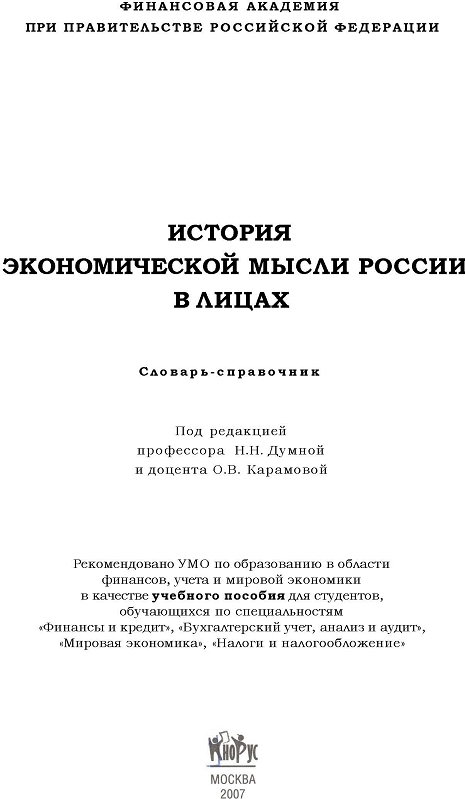 ФИНАНСОВАЯ АКАДЕМИЯ
ПРИ ПРАВИТЕЛЬСТВЕ РОССИЙСКОЙ ФЕДЕРАЦИИ

ИСТОРИЯ
ЭКОНОМИЧЕСКОЙ МЫСЛИ РОССИИ
В ЛИЦАХ

Словарь-справочник

Под редакцией
профессора Н.Н. Думной
и доцента О.В. Карамовой

Рекомендовано УМО по образованию в области финансов, учета и мировой экономики в качестве учебного пособия для студентов, обучающихся по специальностям «Финансы и кредит», «Бухгалтерский учет, анализ и аудит», «Мировая экономика», «Налоги и налогообложение»

КНОРУС

МОСКВА
2007